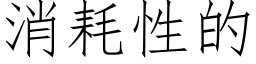 消耗性的